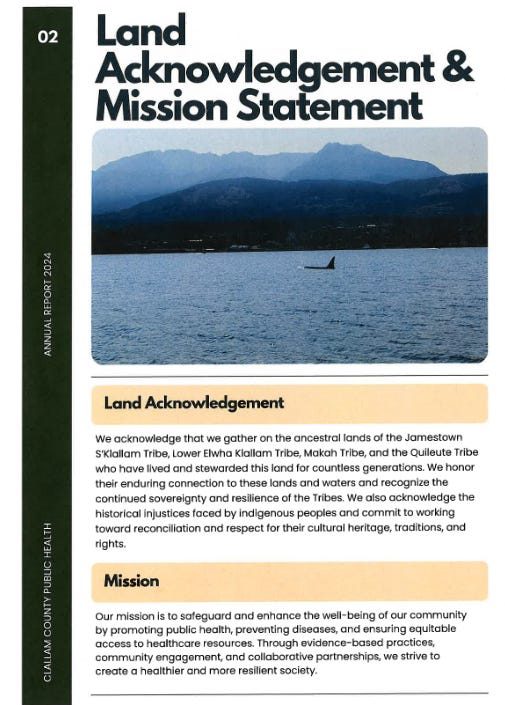 02

ANNUAL REPORT 2024

CLALLAM COUNTY PUBLIC HEALTH

Land Acknowledgement & Mission Statement

Land Acknowledgement

We acknowledge that we gather on the ancestral lands of the Jamestown S'Klallam Tribe, Lower Elwha Klallam Tribe, Makah Tribe, and the Quileute Tribe who have lived and stewarded this land for countless generations. We honor their enduring connection to these lands and waters and recognize the continued sovereignty and resilience of the Tribes. We also acknowledge the historical injustices faced by indigenous peoples and commit to working toward reconciliation and respect for their cultural heritage, traditions, and rights.

Mission

Our mission is to safeguard and enhance the well-being of our community by promoting public health, preventing diseases, and ensuring equitable access to healthcare resources. Through evidence-based practices, community engagement, and collaborative partnerships, we strive to create a healthier and more resilient society.